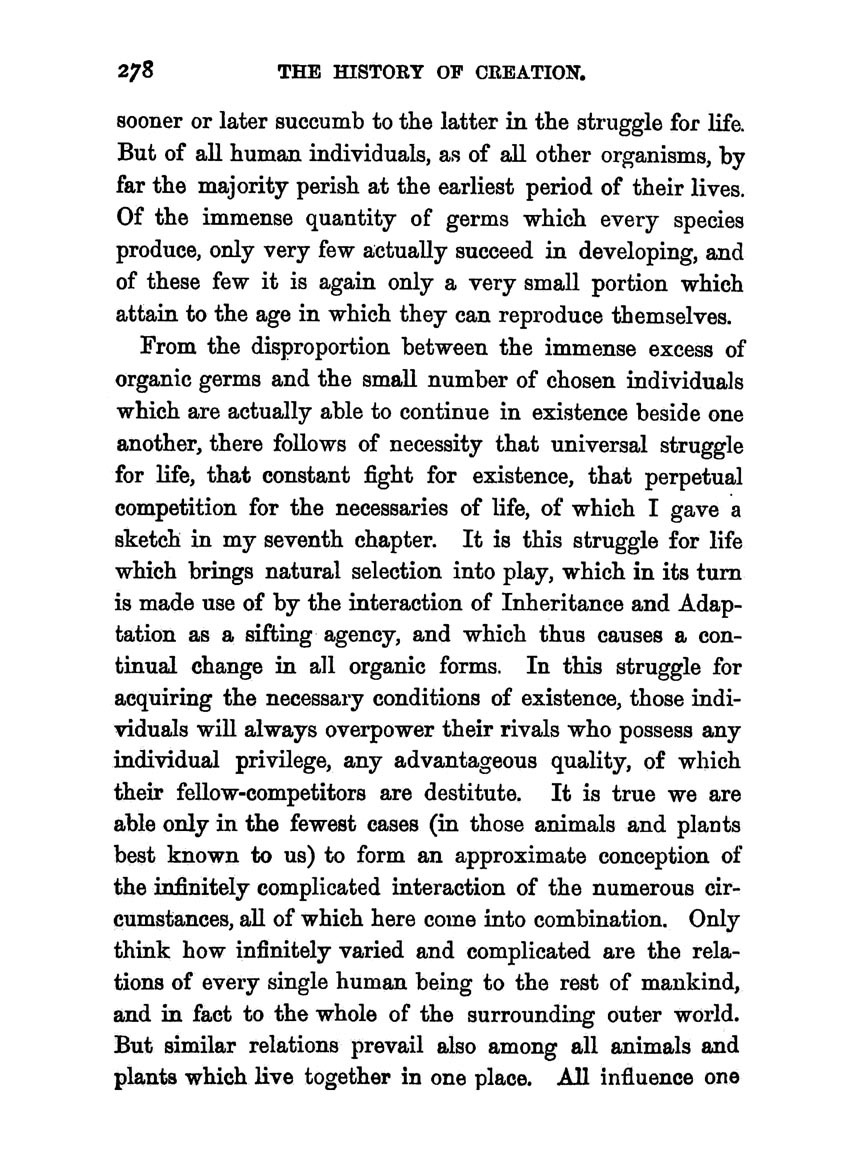 278 THE HISTORY OF CREATION.

sooner or later succumb to the latter in the struggle for life. But of all human individuals, as of all other organisms, by far the majority perish at the earliest period of their lives. Of the immense quantity of germs which every species produce, only very few actually succeed in developing, and of these few it is again only a very small portion which attain to the age in which they can reproduce themselves.

From the disproportion between the immense excess of organic germs and the small number of chosen individuals which are actually able to continue in existence beside one another, there follows of necessity that universal struggle for life, that constant fight for existence, that perpetual competition for the necessaries of life, of which I gave a sketch in my seventh chapter. It is this struggle for life which brings natural selection into play, which in its turn is made use of by the interaction of Inheritance and Adaptation as a sifting agency, and which thus causes a continual change in all organic forms. In this struggle for acquiring the necessary conditions of existence, those individuals will always overpower their rivals who possess any individual privilege, any advantageous quality, of which their fellow-competitors are destitute. It is true we are able only in the fewest cases (in those animals and plants best known to us) to form an approximate conception of the infinitely complicated interaction of the numerous circumstances, all of which here come into combination. Only think how infinitely varied and complicated are the relations of every single human being to the rest of mankind, and in fact to the whole of the surrounding outer world. But similar relations prevail also among all animals and plants which live together in one place. All influence one